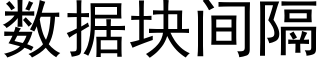 数据块间隔